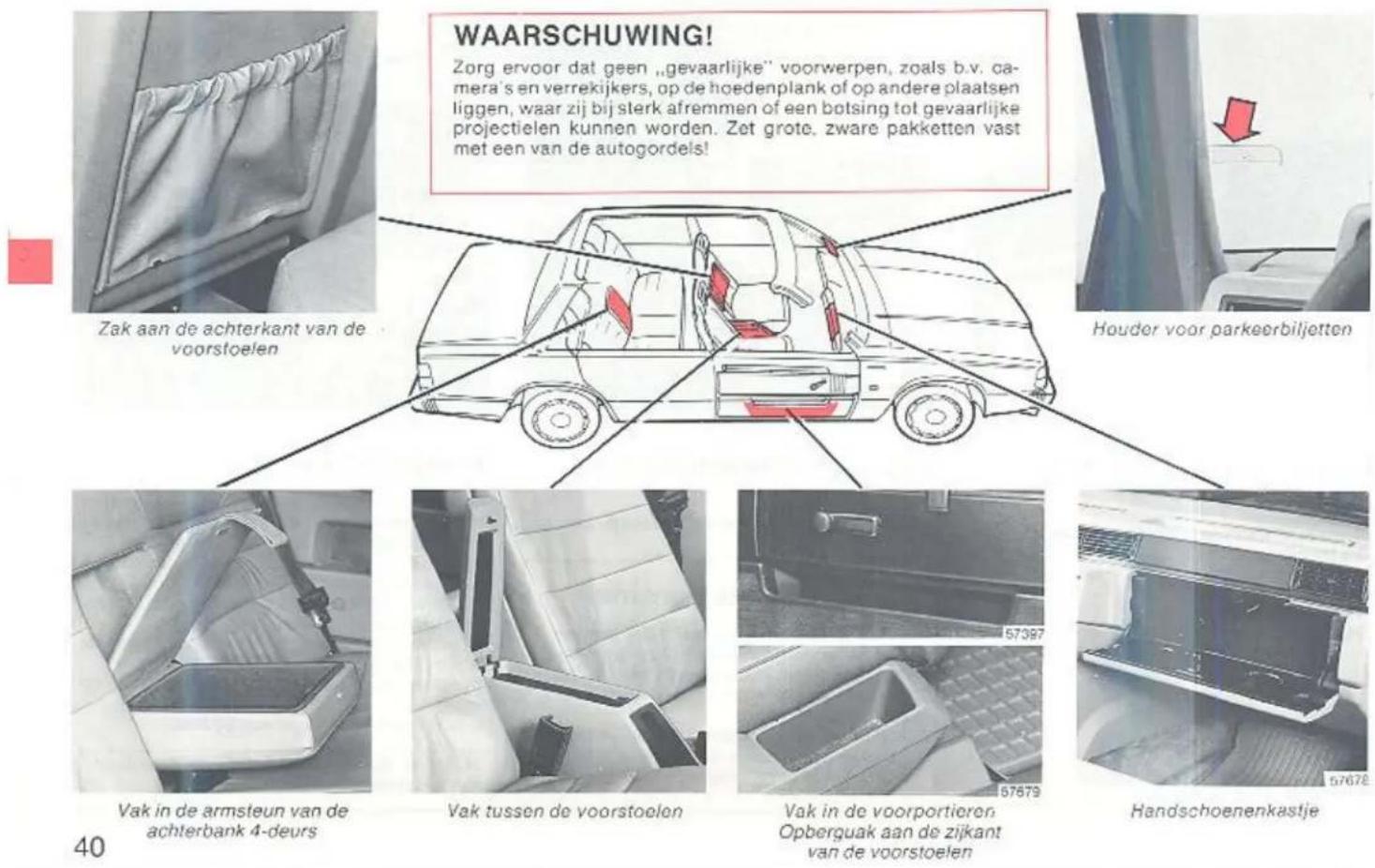 WAARSCHUWING!
Zorg ervoor dat geen „gevaarlijke" voorwerpen, zoals b.v. camera's en verrekijkers, op de hoedenplank of op andere plaatsen liggen, waar zij bij sterk afremmen of een botsing tot gevaarlijke projectielen kunnen worden. Zet grote, zware pakketten vast met een van de autogordels!

Zak aan de achterkant van de voorstoelen

Houder voor parkeerbiljetten

57397

57679

57678

Vak in de armsteun van de achterbank 4-deurs

Vak tussen de voorstoelen

Vak in de voorportieren
Opberguak aan de zijkant van de voorstoelen

Handschoenenkastje

40